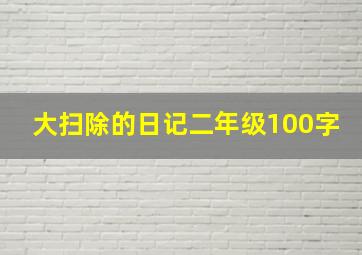 大扫除的日记二年级100字